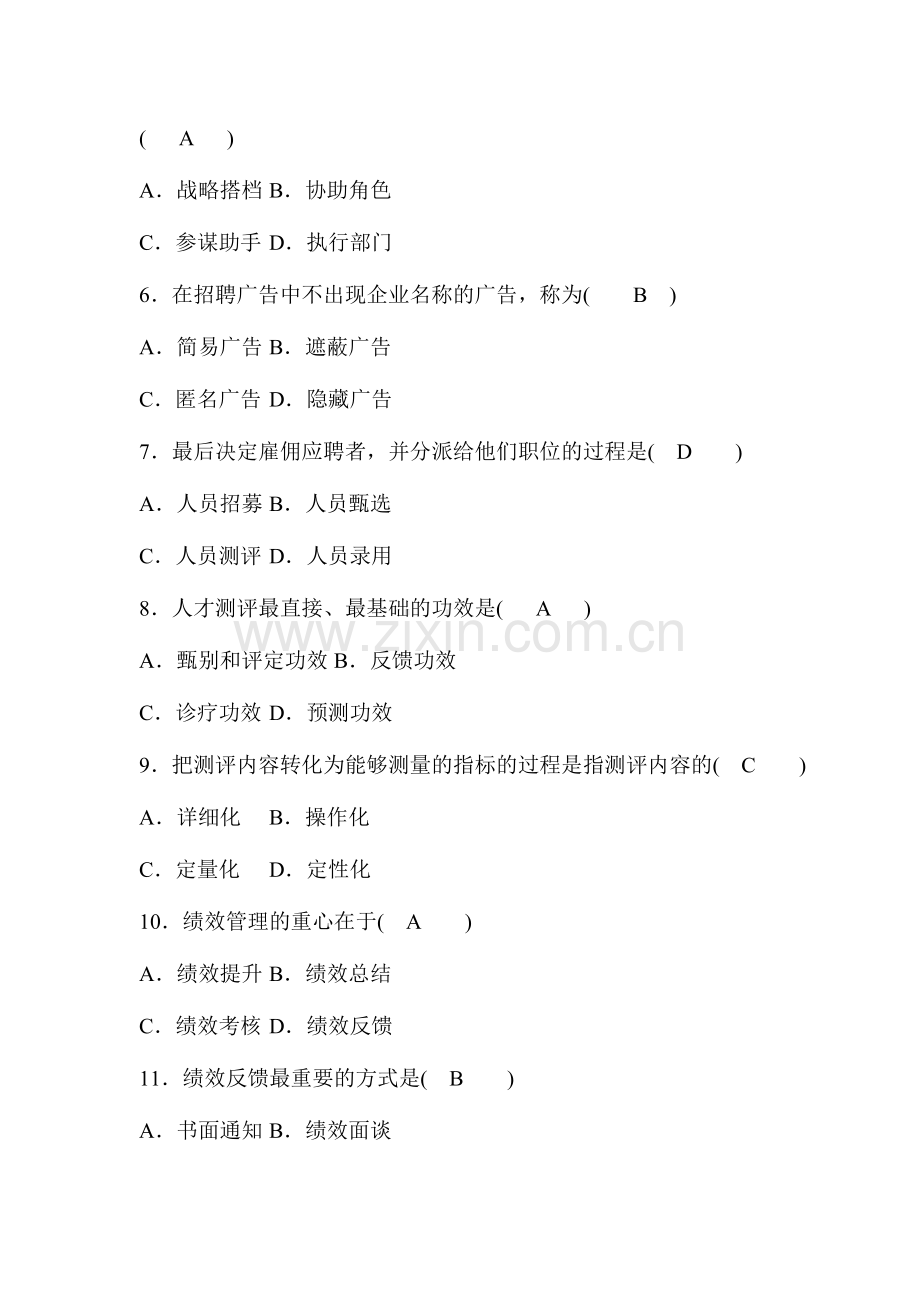 (　A　)

A．战略搭档 B．协助角色

C．参谋助手 D．执行部门

6．在招聘广告中不出现企业名称的广告，称为(　B　)

A．简易广告 B．遮蔽广告

C．匿名广告 D．隐藏广告

7．最后决定雇佣应聘者，并分派给他们职位的过程是(　D　)

A．人员招募 B．人员甄选

C．人员测评 D．人员录用

8．人才测评最直接、最基础的功效是(　A　)

A．甄别和评定功效 B．反馈功效

C．诊疗功效 D．预测功效

9．把测评内容转化为能够测量的指标的过程是指测评内容的(　C　)

A．详细化　B．操作化

C．定量化　D．定性化

10．绩效管理的重心在于(　A　)

A．绩效提升 B．绩效总结

C．绩效考核 D．绩效反馈

11．绩效反馈最重要的方式是(　B　)

A．书面通知 B．绩效面谈

www.zixin.com.cn